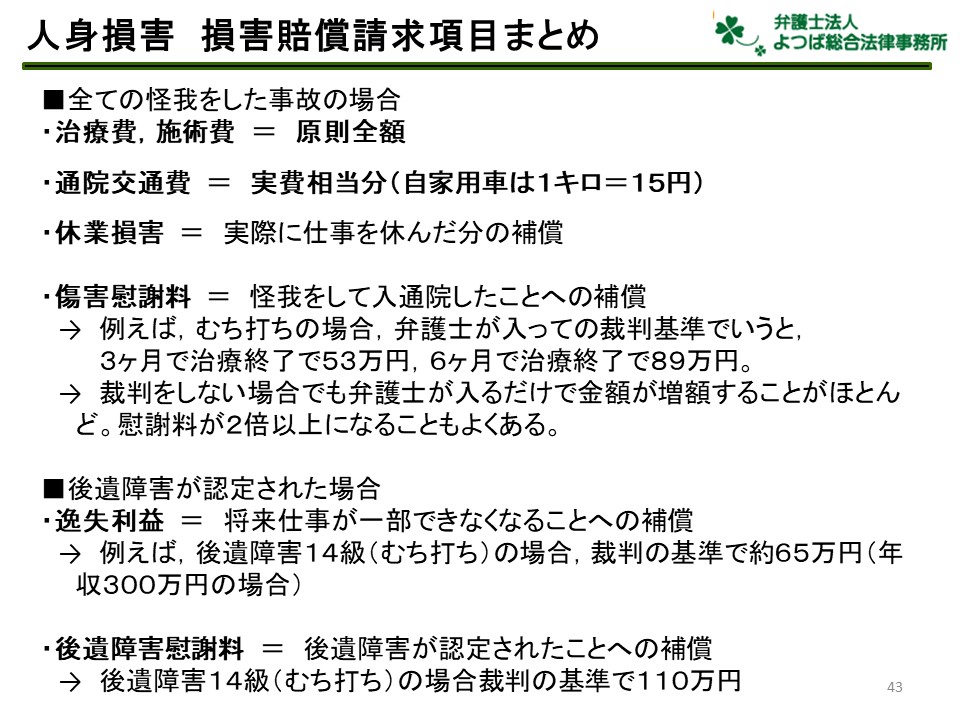 人身損害　損害賠償請求項目まとめ

弁護士法人
よつば総合法律事務所

■全ての怪我をした事故の場合
・治療費，施術費　＝　原則全額

・通院交通費　＝　実費相当分（自家用車は1キロ＝15円）

・休業損害　＝　実際に仕事を休んだ分の補償

・傷害慰謝料　＝　怪我をして入通院したことへの補償
→　例えば，むち打ちの場合，弁護士が入っての裁判基準でいうと，3ヶ月で治療終了で53万円，6ヶ月で治療終了で89万円。
→　裁判をしない場合でも弁護士が入るだけで金額が増額することがほとんど。慰謝料が2倍以上になることもよくある。

■後遺障害が認定された場合
・逸失利益　＝　将来仕事が一部できなくなることへの補償
→　例えば，後遺障害14級（むち打ち）の場合，裁判の基準で約65万円（年収300万円の場合）

・後遺障害慰謝料　＝　後遺障害が認定されたことへの補償
→　後遺障害14級（むち打ち）の場合裁判の基準で110万円

43